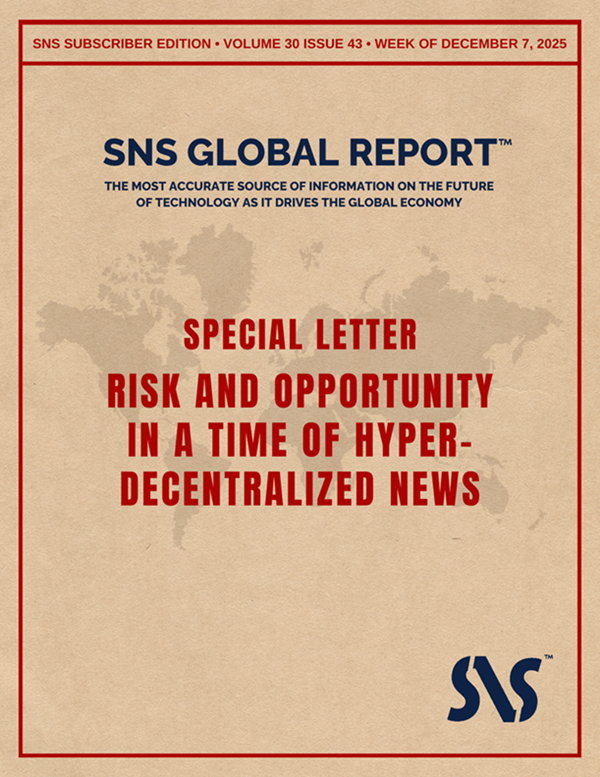 SNS SUBSCRIBER EDITION • VOLUME 30 ISSUE 43 • WEEK OF DECEMBER 7, 2025

SNS GLOBAL REPORT™

THE MOST ACCURATE SOURCE OF INFORMATION ON THE FUTURE OF TECHNOLOGY AS IT DRIVES THE GLOBAL ECONOMY

SPECIAL LETTER

RISK AND OPPORTUNITY IN A TIME OF HYPER-DECENTRALIZED NEWS

SNS™